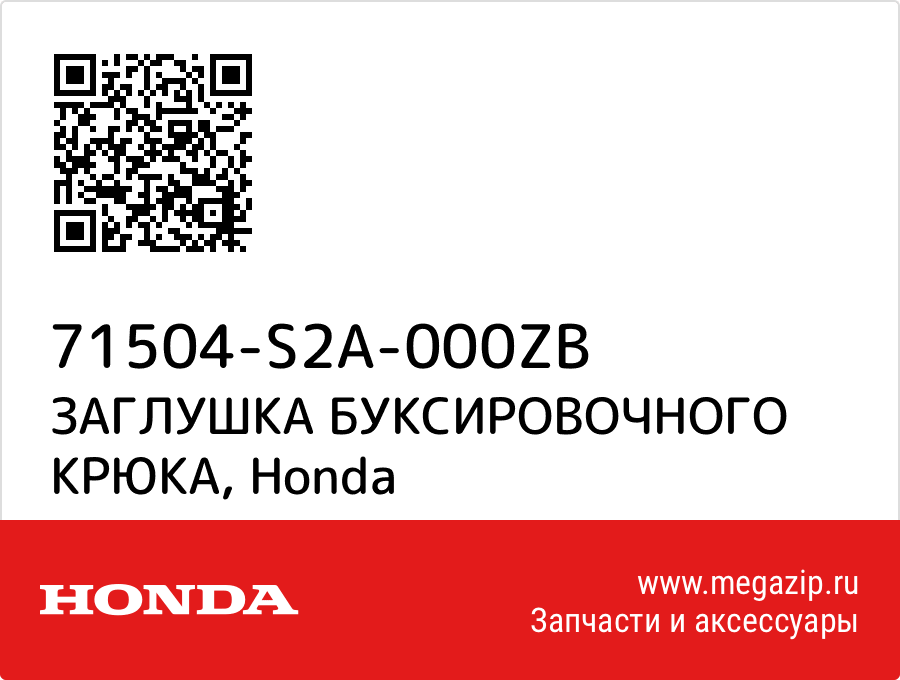 71504-S2A-000ZB
ЗАГЛУШКА БУКСИРОВОЧНОГО КРЮКА, Honda

HONDA

www.megazip.ru
Запчасти и аксессуары